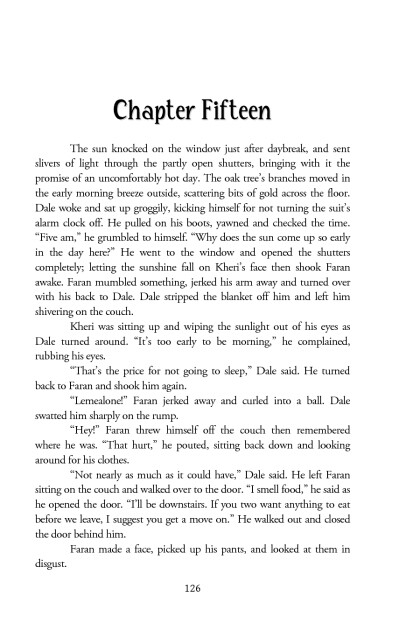 Chapter Fifteen

The sun knocked on the window just after daybreak, and sent slivers of light through the partly open shutters, bringing with it the promise of an uncomfortably hot day. The oak tree's branches moved in the early morning breeze outside, scattering bits of gold across the floor. Dale woke and sat up groggily, kicking himself for not turning the suit's alarm clock off. He pulled on his boots, yawned and checked the time. "Five am," he grumbled to himself. "Why does the sun come up so early in the day here?" He went to the window and opened the shutters completely; letting the sunshine fall on Kheri's face then shook Faran awake. Faran mumbled something, jerked his arm away and turned over with his back to Dale. Dale stripped the blanket off him and left him shivering on the couch.

Kheri was sitting up and wiping the sunlight out of his eyes as Dale turned around. "It's too early to be morning," he complained, rubbing his eyes.

"That's the price for not going to sleep," Dale said. He turned back to Faran and shook him again.

"Lemealone!" Faran jerked away and curled into a ball. Dale swatted him sharply on the rump.

"Hey!" Faran threw himself off the couch then remembered where he was. "That hurt," he pouted, sitting back down and looking around for his clothes.

"Not nearly as much as it could have," Dale said. He left Faran sitting on the couch and walked over to the door. "I smell food," he said as he opened the door. "I'll be downstairs. If you two want anything to eat before we leave, I suggest you get a move on." He walked out and closed the door behind him.

Faran made a face, picked up his pants, and looked at them in disgust.

126